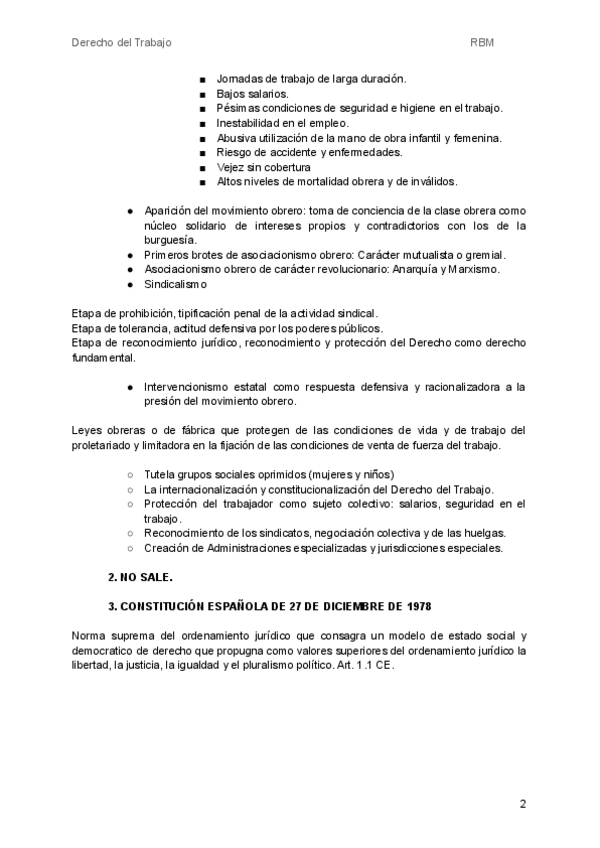 Derecho del Trabajo RBM

■ Jornadas de trabajo de larga duración.
■ Bajos salarios.
■ Pésimas condiciones de seguridad e higiene en el trabajo.
■ Inestabilidad en el empleo.
■ Abusiva utilización de la mano de obra infantil y femenina.
■ Riesgo de accidente y enfermedades.
■ Vejez sin cobertura
■ Altos niveles de mortalidad obrera y de inválidos.

● Aparición del movimiento obrero: toma de conciencia de la clase obrera como núcleo solidario de intereses propios y contradictorios con los de la burguesía.
● Primeros brotes de asociacionismo obrero: Carácter mutualista o gremial.
● Asociacionismo obrero de carácter revolucionario: Anarquía y Marxismo.
● Sindicalismo

Etapa de prohibición, tipificación penal de la actividad sindical.
Etapa de tolerancia, actitud defensiva por los poderes públicos.
Etapa de reconocimiento jurídico, reconocimiento y protección del Derecho como derecho fundamental.

● Intervencionismo estatal como respuesta defensiva y racionalizadora a la presión del movimiento obrero.

Leyes obreras o de fábrica que protegen de las condiciones de vida y de trabajo del proletariado y limitadora en la fijación de las condiciones de venta de fuerza del trabajo.

○ Tutela grupos sociales oprimidos (mujeres y niños)
○ La internacionalización y constitucionalización del Derecho del Trabajo.
○ Protección del trabajador como sujeto colectivo: salarios, seguridad en el trabajo.
○ Reconocimiento de los sindicatos, negociación colectiva y de las huelgas.
○ Creación de Administraciones especializadas y jurisdicciones especiales.

2. NO SALE.

3. CONSTITUCIÓN ESPAÑOLA DE 27 DE DICIEMBRE DE 1978

Norma suprema del ordenamiento jurídico que consagra un modelo de estado social y democratico de derecho que propugna como valores superiores del ordenamiento jurídico la libertad, la justicia, la igualdad y el pluralismo político. Art. 1.1 CE.

2